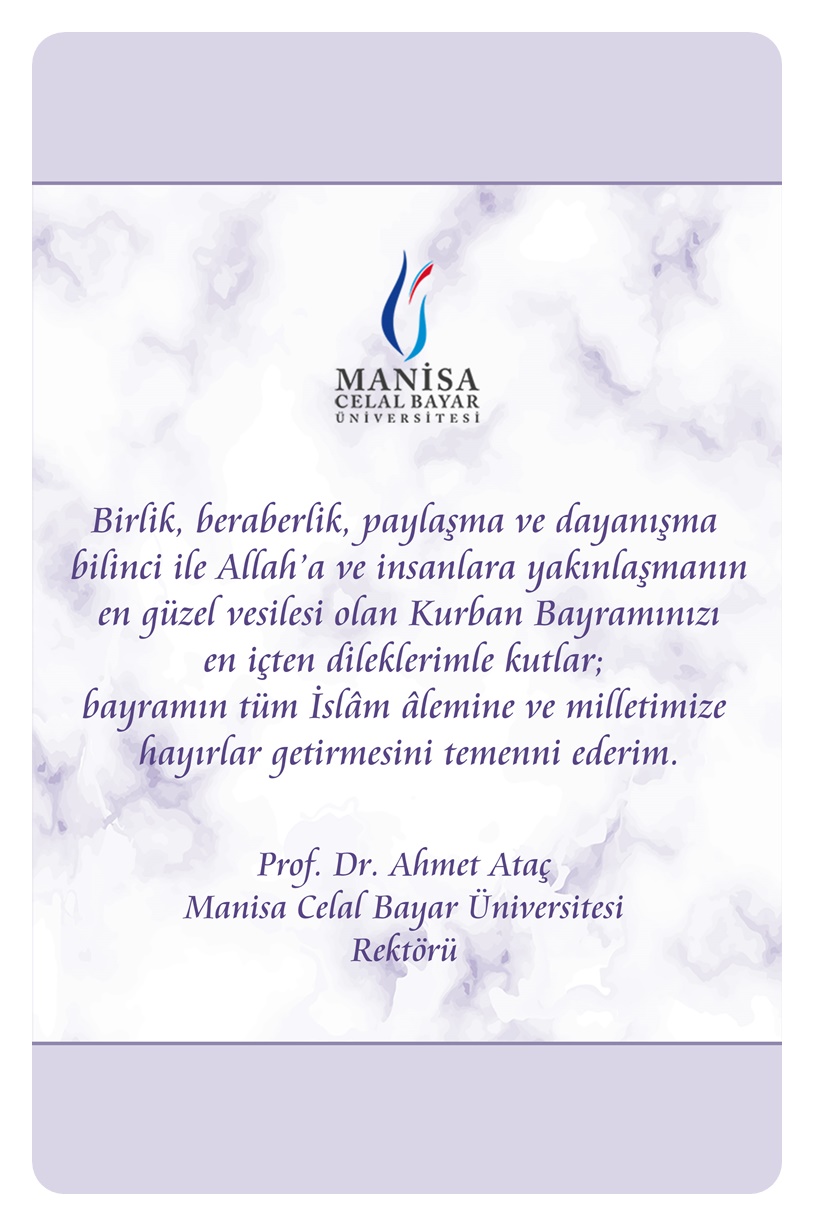 MANİSA
CELAL BAYAR
ÜNİVERSİTESİ

Birlik, beraberlik, paylaşma ve dayanışma bilinci ile Allah'a ve insanlara yakınlaşmanın en güzel vesilesi olan Kurban Bayramınızı en içten dileklerimle kutlar; bayramın tüm İslâm âlemine ve milletimize hayırlar getirmesini temenni ederim.

Prof. Dr. Ahmet Ataç
Manisa Celal Bayar Üniversitesi
Rektörü